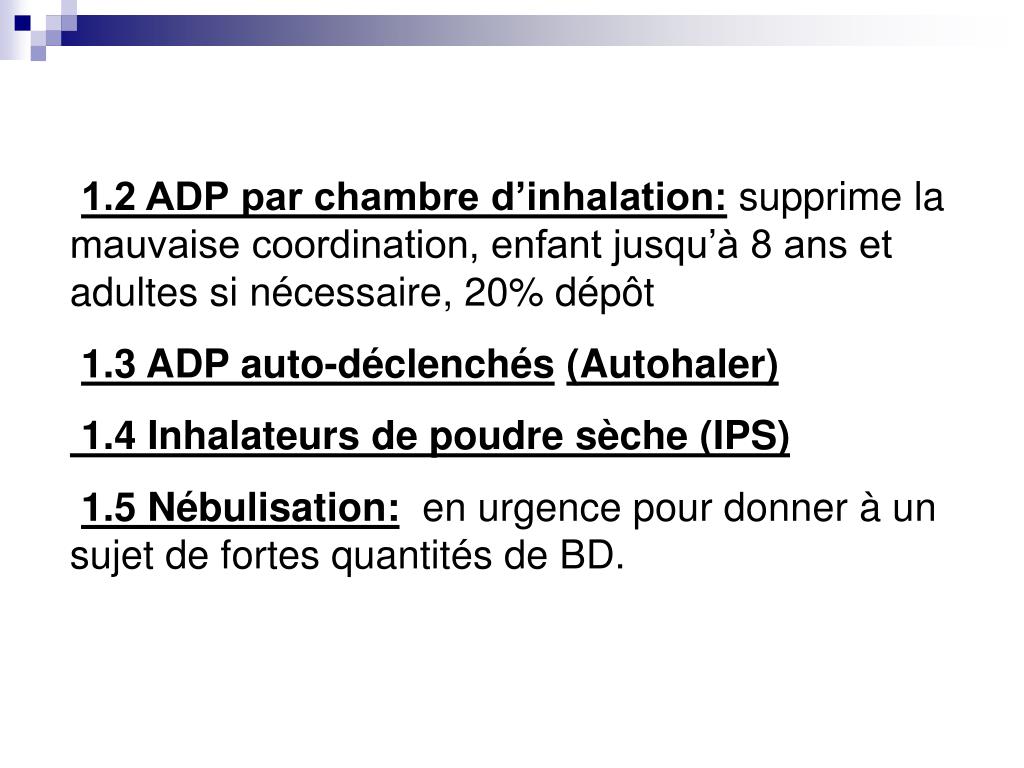 1.2 ADP par chambre d’inhalation: supprime la mauvaise coordination, enfant jusqu’à 8 ans et adultes si nécessaire, 20% dépôt

1.3 ADP auto-déclenchés (Autohaler)

1.4 Inhalateurs de poudre sèche (IPS)

1.5 Nébulisation: en urgence pour donner à un sujet de fortes quantités de BD.